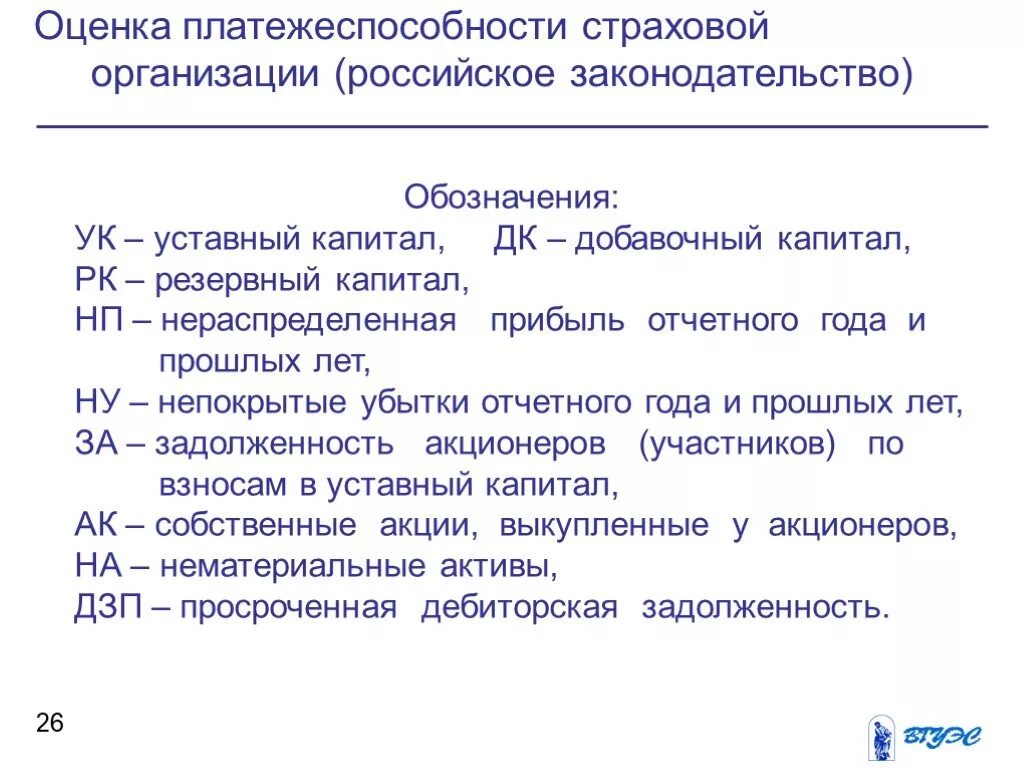 Оценка платежеспособности страховой организации (российское законодательство)

Обозначения:

УК – уставный капитал, ДК – добавочный капитал,
РК – резервный капитал,
НП – нераспределенная прибыль отчетного года и прошлых лет,
НУ – непокрытые убытки отчетного года и прошлых лет,
ЗА – задолженность акционеров (участников) по взносам в уставный капитал,
АК – собственные акции, выкупленные у акционеров,
НА – нематериальные активы,
ДЗП – просроченная дебиторская задолженность.

26

ВГУЭС